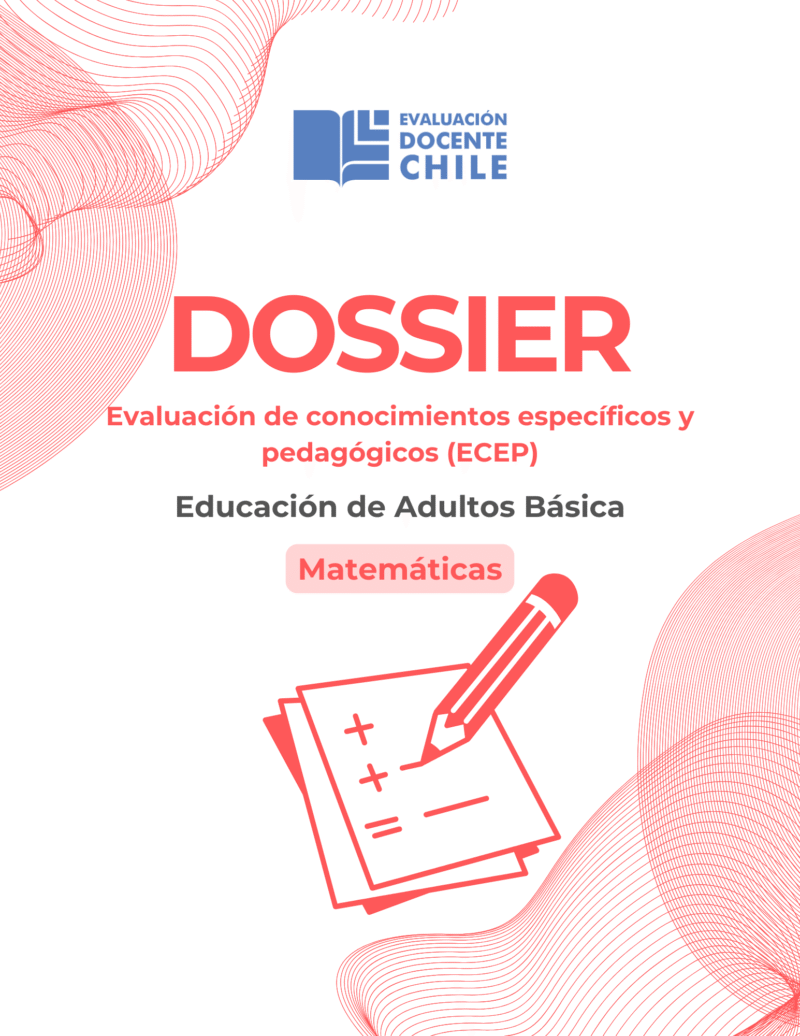 EVALUACIÓN
DOCENTE
CHILE

DOSSIER

Evaluación de conocimientos específicos y pedagógicos (ECEP)

Educación de Adultos Básica

Matemáticas